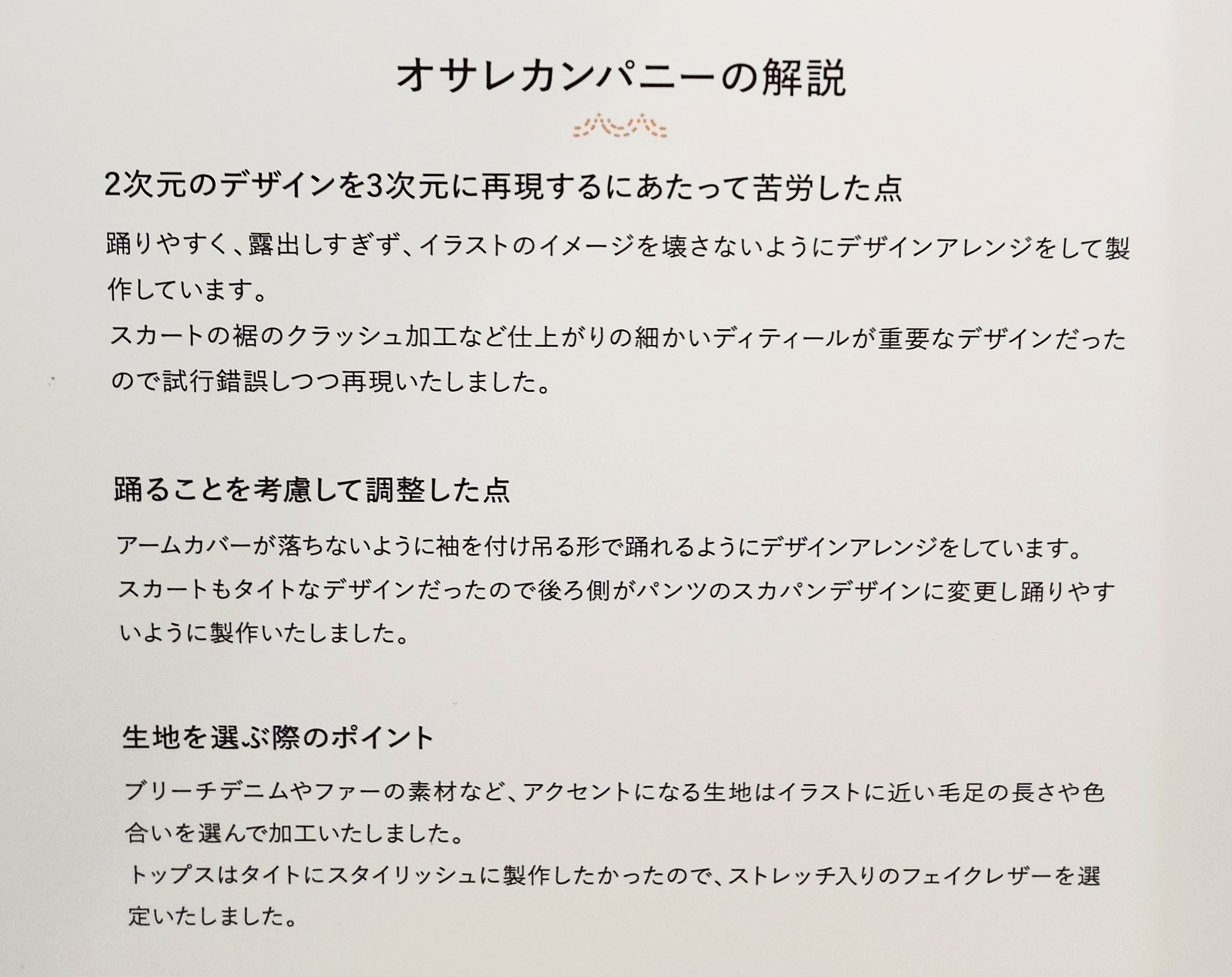 オサレカンパニーの解説

2次元のデザインを3次元に再現するにあたって苦労した点

踊りやすく、露出しすぎず、イラストのイメージを壊さないようにデザインアレンジをして製作しています。
スカートの裾のクラッシュ加工など仕上がりの細かいディティールが重要なデザインだったので試行錯誤しつつ再現いたしました。

踊ることを考慮して調整した点

アームカバーが落ちないように袖を付け吊る形で踊れるようにデザインアレンジをしています。
スカートもタイトなデザインだったので後ろ側がパンツのスカパンデザインに変更し踊りやすいように製作いたしました。

生地を選ぶ際のポイント

ブリーチデニムやファーの素材など、アクセントになる生地はイラストに近い毛足の長さや色合いを選んで加工いたしました。
トップスはタイトにスタイリッシュに製作したかったので、ストレッチ入りのフェイクレザーを選定いたしました。